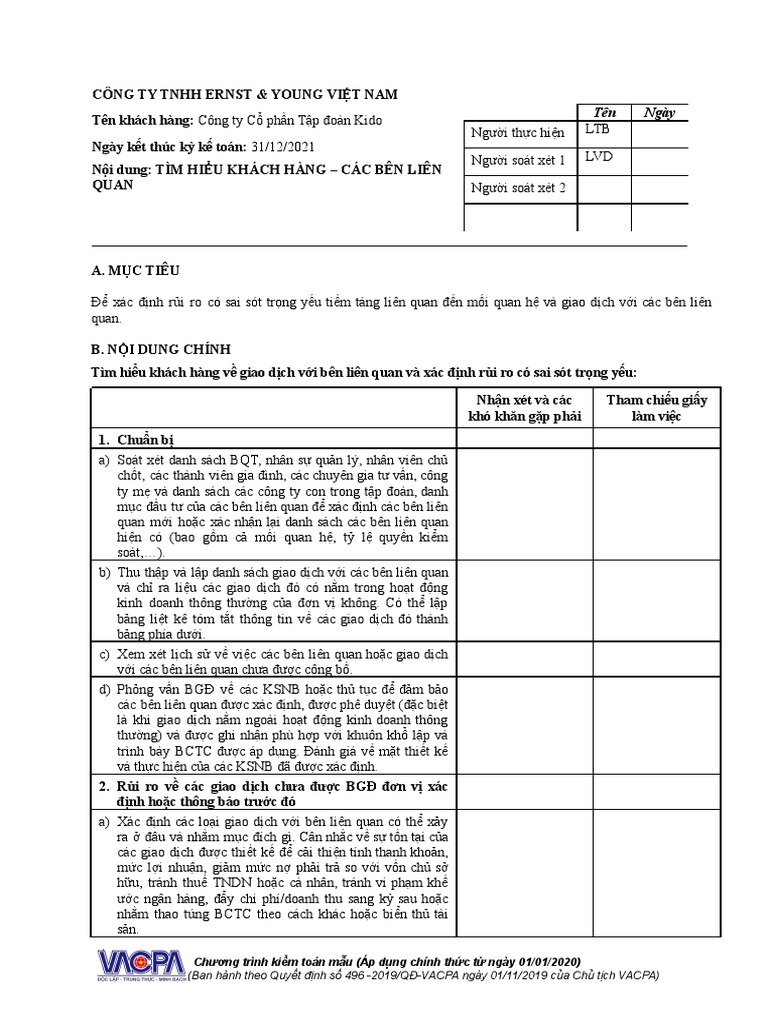 CÔNG TY TNHH ERNST & YOUNG VIỆT NAM

Tên khách hàng: Công ty Cổ phần Tập đoàn Kido

Ngày kết thúc kỳ kế toán: 31/12/2021

Nội dung: TÌM HIỂU KHÁCH HÀNG – CÁC BÊN LIÊN QUAN

| | Tên | Ngày |
|---|---|---|
| Người thực hiện | LTB | |
| Người soát xét 1 | LVD | |
| Người soát xét 2 | | |
| | | |

A. MỤC TIÊU

Để xác định rủi ro có sai sót trọng yếu tiềm tàng liên quan đến mối quan hệ và giao dịch với các bên liên quan.

B. NỘI DUNG CHÍNH

Tìm hiểu khách hàng về giao dịch với bên liên quan và xác định rủi ro có sai sót trọng yếu:

| | Nhận xét và các khó khăn gặp phải | Tham chiếu giấy làm việc |
|---|---|---|
| 1. Chuẩn bị | | |
| a) Soát xét danh sách BQT, nhân sự quản lý, nhân viên chủ chốt, các thành viên gia đình, các chuyên gia tư vấn, công ty mẹ và danh sách các công ty con trong tập đoàn, danh mục đầu tư của các bên liên quan để xác định các bên liên quan mới hoặc xác nhận lại danh sách các bên liên quan hiện có (bao gồm cả mối quan hệ, tỷ lệ quyền kiểm soát,…). | | |
| b) Thu thập và lập danh sách giao dịch với các bên liên quan và chỉ ra liệu các giao dịch đó có nằm trong hoạt động kinh doanh thông thường của đơn vị không. Có thể lập bảng liệt kê tóm tắt thông tin về các giao dịch đó thành bảng phía dưới. | | |
| c) Xem xét lịch sử về việc các bên liên quan hoặc giao dịch với các bên liên quan chưa được công bố. | | |
| d) Phỏng vấn BGĐ về các KSNB hoặc thủ tục để đảm bảo các bên liên quan được xác định, được phê duyệt (đặc biệt là khi giao dịch nằm ngoài hoạt động kinh doanh thông thường) và được ghi nhận phù hợp với khuôn khổ lập và trình bày BCTC được áp dụng. Đánh giá về mặt thiết kế và thực hiện của các KSNB đã được xác định. | | |
| 2. Rủi ro về các giao dịch chưa được BGĐ đơn vị xác định hoặc thông báo trước đó | | |
| a) Xác định các loại giao dịch với bên liên quan có thể xảy ra ở đâu và nhằm mục đích gì. Cân nhắc về sự tồn tại của các giao dịch được thiết kế để cải thiện tính thanh khoản, mức lợi nhuận, giảm mức nợ phải trả so với vốn chủ sở hữu, tránh thuế TNDN hoặc cá nhân, tránh vi phạm khế ước ngân hàng, đẩy chi phí/doanh thu sang kỳ sau hoặc nhằm thao túng BCTC theo cách khác hoặc biển thủ tài sản. | | |

VACPA
ĐỘC LẬP - TRUNG THỰC - MINH BẠCH

Chương trình kiểm toán mẫu (Áp dụng chính thức từ ngày 01/01/2020)
(Ban hành theo Quyết định số 496 -2019/QĐ-VACPA ngày 01/11/2019 của Chủ tịch VACPA)